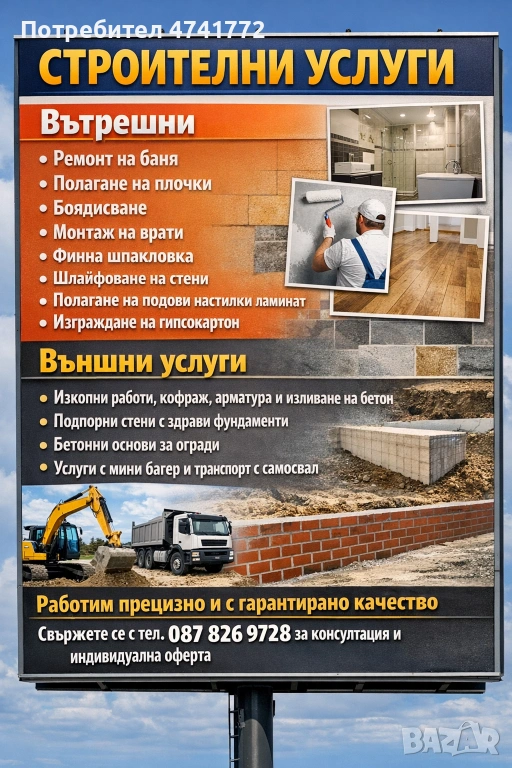 Потребител 4741772

СТРОИТЕЛНИ УСЛУГИ

Вътрешни

• Ремонт на баня
• Полагане на плочки
• Боядисване
• Монтаж на врати
• Финна шпакловка
• Шлайфоване на стени
• Полагане на подови настилки ламинат
• Изграждане на гипсокартон

Външни услуги

• Изкопни работи, кофраж, арматура и изливане на бетон
• Подпорни стени с здрави фундаменти
• Бетонни основи за огради
• Услуги с мини багер и транспорт с самосвал

Работим прецизно и с гарантирано качество

Свържете се с тел. 087 826 9728 за консултация и индивидуална оферта

BAZAR